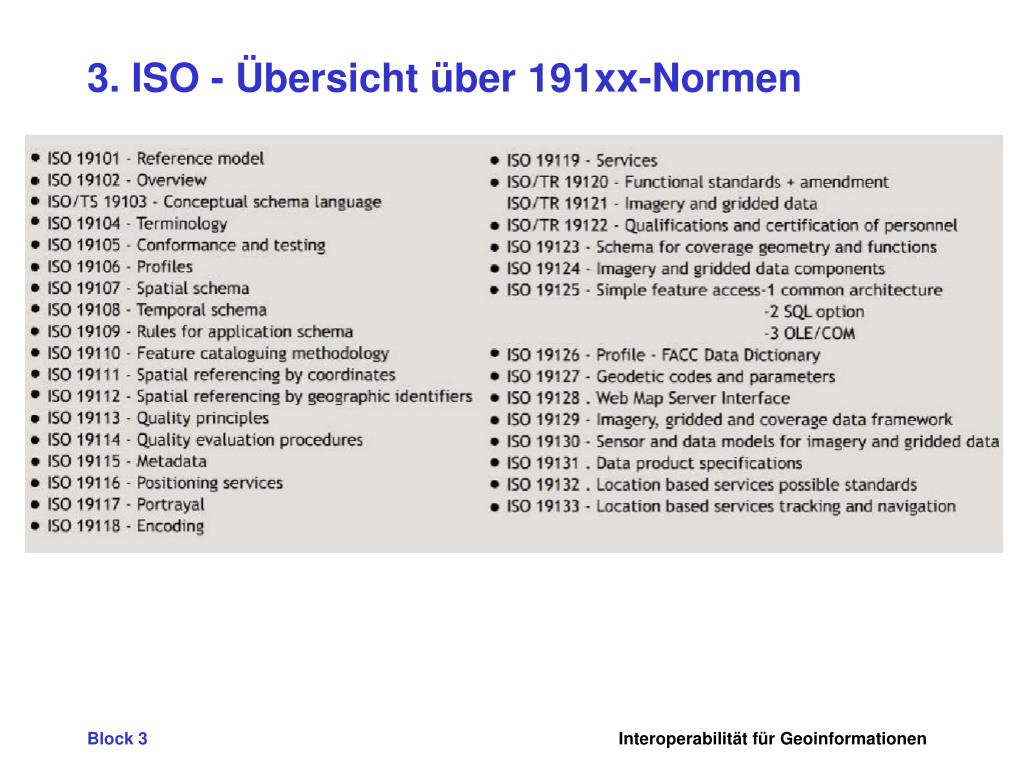 3. ISO - Übersicht über 191xx-Normen

- ISO 19101 - Reference model
- ISO 19102 - Overview
- ISO/TS 19103 - Conceptual schema language
- ISO 19104 - Terminology
- ISO 19105 - Conformance and testing
- ISO 19106 - Profiles
- ISO 19107 - Spatial schema
- ISO 19108 - Temporal schema
- ISO 19109 - Rules for application schema
- ISO 19110 - Feature cataloguing methodology
- ISO 19111 - Spatial referencing by coordinates
- ISO 19112 - Spatial referencing by geographic identifiers
- ISO 19113 - Quality principles
- ISO 19114 - Quality evaluation procedures
- ISO 19115 - Metadata
- ISO 19116 - Positioning services
- ISO 19117 - Portrayal
- ISO 19118 - Encoding

- ISO 19119 - Services
- ISO/TR 19120 - Functional standards + amendment
  ISO/TR 19121 - Imagery and gridded data
- ISO/TR 19122 - Qualifications and certification of personnel
- ISO 19123 - Schema for coverage geometry and functions
- ISO 19124 - Imagery and gridded data components
- ISO 19125 - Simple feature access-1 common architecture
  -2 SQL option
  -3 OLE/COM
- ISO 19126 - Profile - FACC Data Dictionary
- ISO 19127 - Geodetic codes and parameters
- ISO 19128 . Web Map Server Interface
- ISO 19129 - Imagery, gridded and coverage data framework
- ISO 19130 - Sensor and data models for imagery and gridded data
- ISO 19131 . Data product specifications
- ISO 19132 . Location based services possible standards
- ISO 19133 - Location based services tracking and navigation

Block 3

Interoperabilität für Geoinformationen